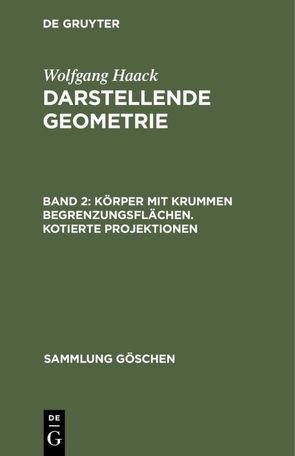 DE GRUYTER

Wolfgang Haack
DARSTELLENDE GEOMETRIE

BAND 2: KÖRPER MIT KRUMMEN BEGRENZUNGSFLÄCHEN. KOTIERTE PROJEKTIONEN

SAMMLUNG GÖSCHEN

DE
G